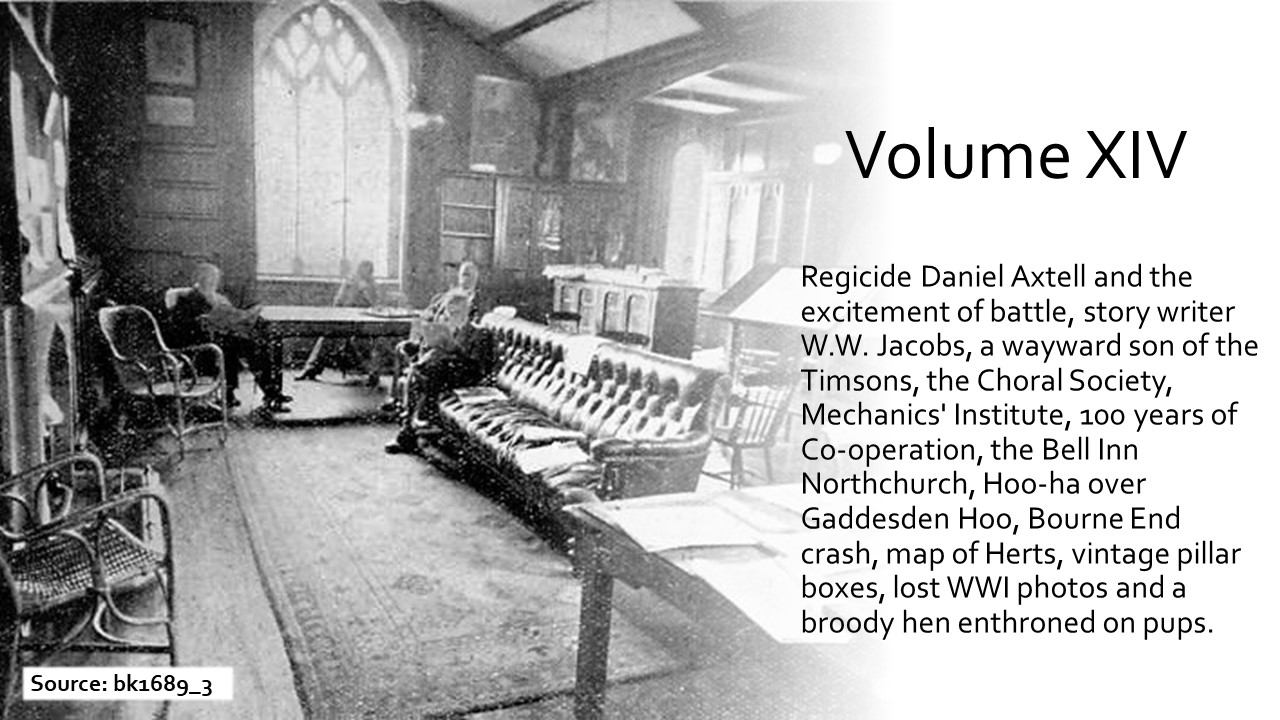 Volume XIV

Regicide Daniel Axtell and the excitement of battle, story writer W.W. Jacobs, a wayward son of the Timsons, the Choral Society, Mechanics' Institute, 100 years of Co-operation, the Bell Inn Northchurch, Hoo-ha over Gaddesden Hoo, Bourne End crash, map of Herts, vintage pillar boxes, lost WWI photos and a broody hen enthroned on pups.

Source: bk1689_3